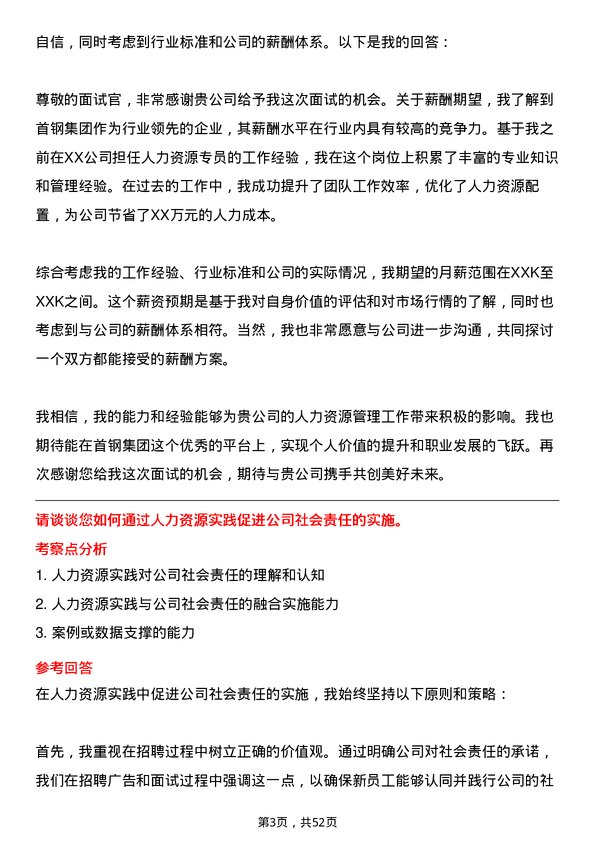 自信，同时考虑到行业标准和公司的薪酬体系。以下是我的回答：

尊敬的面试官，非常感谢贵公司给予我这次面试的机会。关于薪酬期望，我了解到首钢集团作为行业领先的企业，其薪酬水平在行业内具有较高的竞争力。基于我之前在XX公司担任人力资源专员的工作经验，我在这个岗位上积累了丰富的专业知识和管理经验。在过去的工作中，我成功提升了团队工作效率，优化了人力资源配置，为公司节省了XX万元的人力成本。

综合考虑我的工作经验、行业标准和公司的实际情况，我期望的月薪范围在XXK至XXK之间。这个薪资预期是基于我对自身价值的评估和对市场行情的了解，同时也考虑到与公司的薪酬体系相符。当然，我也非常愿意与公司进一步沟通，共同探讨一个双方都能接受的薪酬方案。

我相信，我的能力和经验能够为贵公司的人力资源管理工作带来积极的影响。我也期待能在首钢集团这个优秀的平台上，实现个人价值的提升和职业发展的飞跃。再次感谢您给我这次面试的机会，期待与贵公司携手共创美好未来。

请谈谈您如何通过人力资源实践促进公司社会责任的实施。

考察点分析

1. 人力资源实践对公司社会责任的理解和认知
2. 人力资源实践与公司社会责任的融合实施能力
3. 案例或数据支撑的能力

参考回答

在人力资源实践中促进公司社会责任的实施，我始终坚持以下原则和策略：

首先，我重视在招聘过程中树立正确的价值观。通过明确公司对社会责任的承诺，我们在招聘广告和面试过程中强调这一点，以确保新员工能够认同并践行公司的社

第3页，共52页